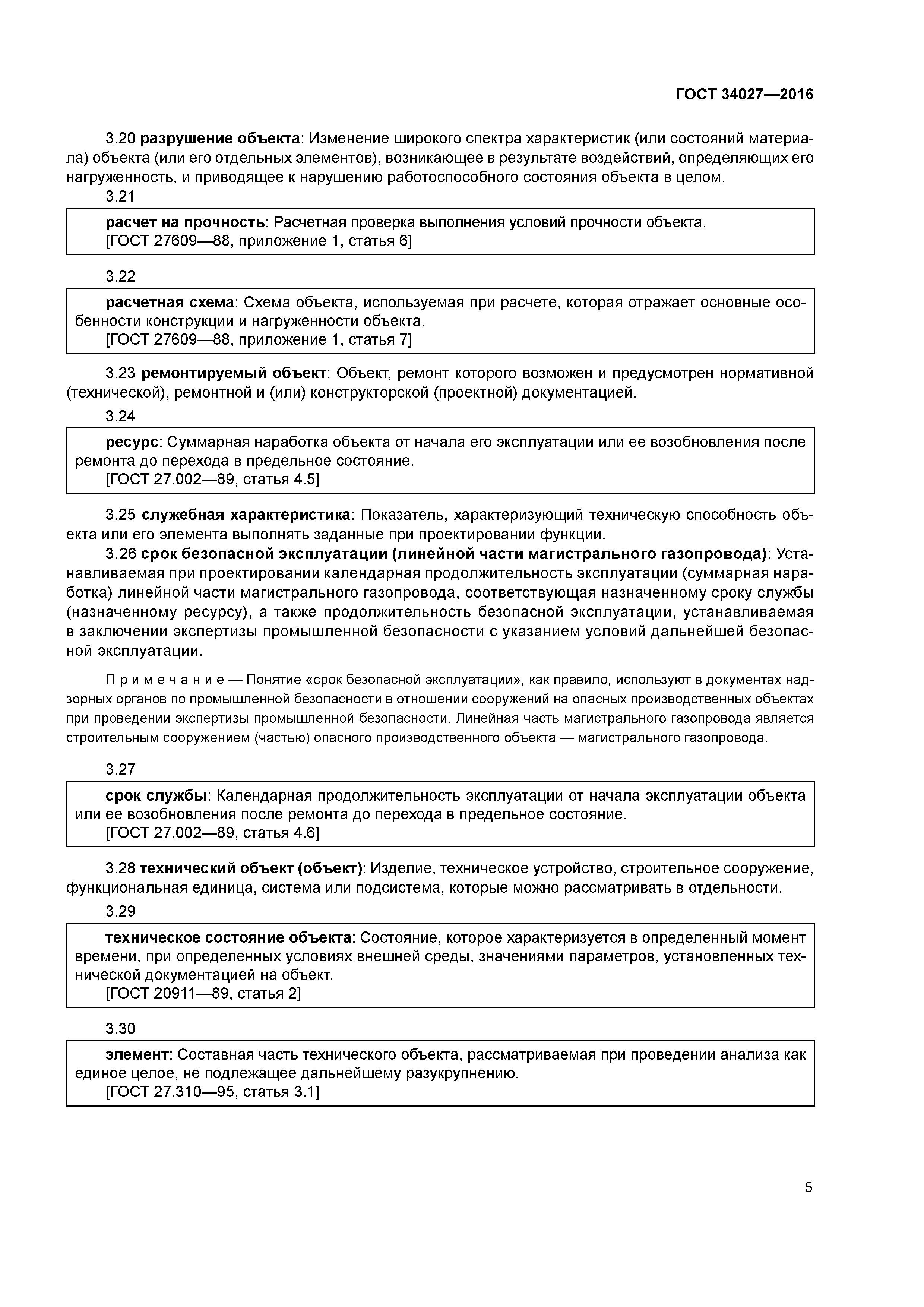 ГОСТ 34027—2016

3.20 разрушение объекта: Изменение широкого спектра характеристик (или состояний материала) объекта (или его отдельных элементов), возникающее в результате воздействий, определяющих его нагруженность, и приводящее к нарушению работоспособного состояния объекта в целом.

3.21

расчет на прочность: Расчетная проверка выполнения условий прочности объекта.
[ГОСТ 27609—88, приложение 1, статья 6]

3.22

расчетная схема: Схема объекта, используемая при расчете, которая отражает основные особенности конструкции и нагруженности объекта.
[ГОСТ 27609—88, приложение 1, статья 7]

3.23 ремонтируемый объект: Объект, ремонт которого возможен и предусмотрен нормативной (технической), ремонтной и (или) конструкторской (проектной) документацией.

3.24

ресурс: Суммарная наработка объекта от начала его эксплуатации или ее возобновления после ремонта до перехода в предельное состояние.
[ГОСТ 27.002—89, статья 4.5]

3.25 служебная характеристика: Показатель, характеризующий техническую способность объекта или его элемента выполнять заданные при проектировании функции.

3.26 срок безопасной эксплуатации (линейной части магистрального газопровода): Устанавливаемая при проектировании календарная продолжительность эксплуатации (суммарная наработка) линейной части магистрального газопровода, соответствующая назначенному сроку службы (назначенному ресурсу), а также продолжительность безопасной эксплуатации, устанавливаемая в заключении экспертизы промышленной безопасности с указанием условий дальнейшей безопасной эксплуатации.

Примечание — Понятие «срок безопасной эксплуатации», как правило, используют в документах надзорных органов по промышленной безопасности в отношении сооружений на опасных производственных объектах при проведении экспертизы промышленной безопасности. Линейная часть магистрального газопровода является строительным сооружением (частью) опасного производственного объекта — магистрального газопровода.

3.27

срок службы: Календарная продолжительность эксплуатации от начала эксплуатации объекта или ее возобновления после ремонта до перехода в предельное состояние.
[ГОСТ 27.002—89, статья 4.6]

3.28 технический объект (объект): Изделие, техническое устройство, строительное сооружение, функциональная единица, система или подсистема, которые можно рассматривать в отдельности.

3.29

техническое состояние объекта: Состояние, которое характеризуется в определенный момент времени, при определенных условиях внешней среды, значениями параметров, установленных технической документацией на объект.
[ГОСТ 20911—89, статья 2]

3.30

элемент: Составная часть технического объекта, рассматриваемая при проведении анализа как единое целое, не подлежащее дальнейшему разукрупнению.
[ГОСТ 27.310—95, статья 3.1]

5